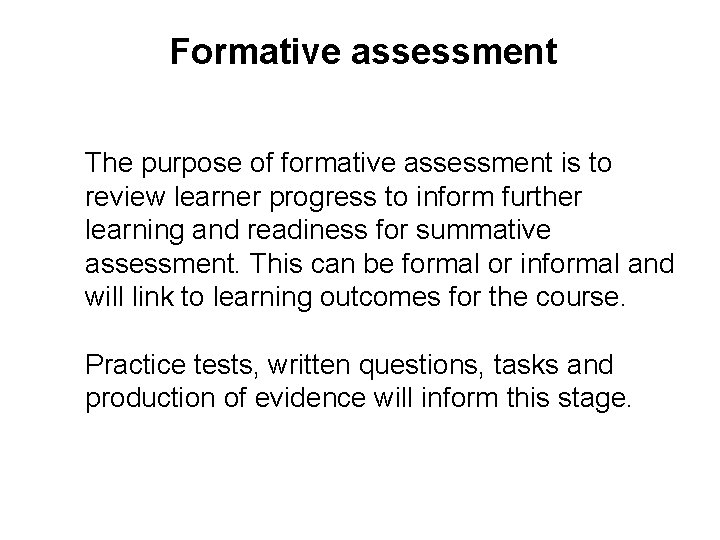 Formative assessment

The purpose of formative assessment is to review learner progress to inform further learning and readiness for summative assessment. This can be formal or informal and will link to learning outcomes for the course.

Practice tests, written questions, tasks and production of evidence will inform this stage.